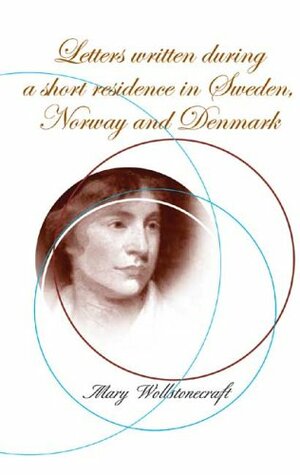 Letters written during a short residence in Sweden, Norway and Denmark

Mary Wollstonecraft